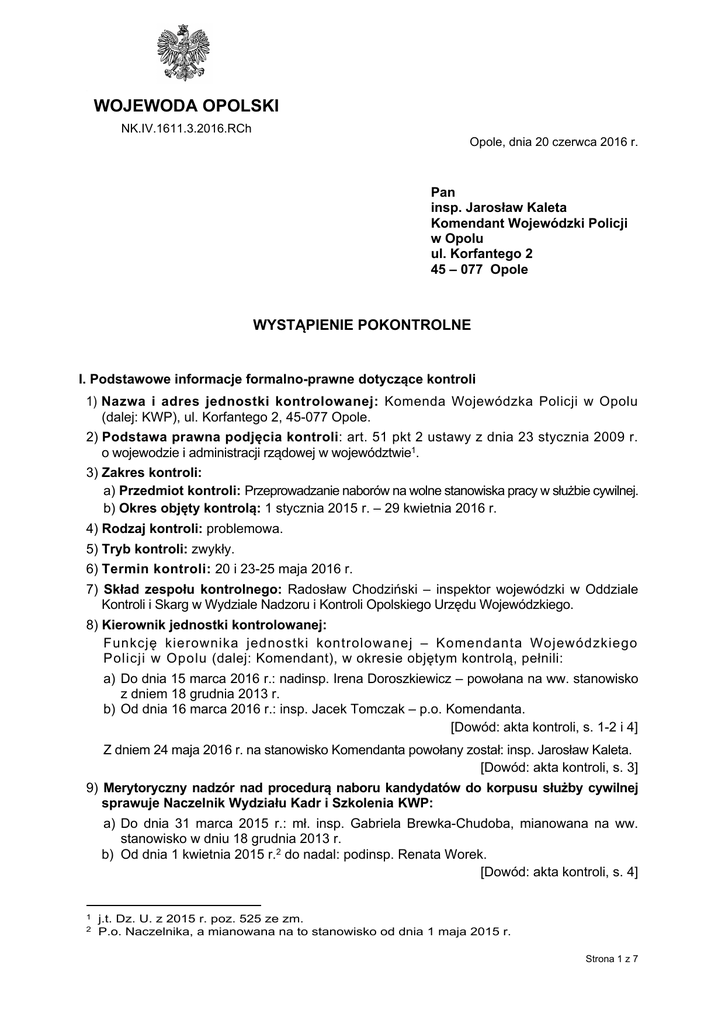 WOJEWODA OPOLSKI

NK.IV.1611.3.2016.RCh

Opole, dnia 20 czerwca 2016 r.

Pan
insp. Jarosław Kaleta
Komendant Wojewódzki Policji
w Opolu
ul. Korfantego 2
45 – 077 Opole

WYSTĄPIENIE POKONTROLNE

I. Podstawowe informacje formalno-prawne dotyczące kontroli

1) Nazwa i adres jednostki kontrolowanej: Komenda Wojewódzka Policji w Opolu (dalej: KWP), ul. Korfantego 2, 45-077 Opole.

2) Podstawa prawna podjęcia kontroli: art. 51 pkt 2 ustawy z dnia 23 stycznia 2009 r. o wojewodzie i administracji rządowej w województwie$^1$.

3) Zakres kontroli:
a) Przedmiot kontroli: Przeprowadzanie naborów na wolne stanowiska pracy w służbie cywilnej.
b) Okres objęty kontrolą: 1 stycznia 2015 r. – 29 kwietnia 2016 r.

4) Rodzaj kontroli: problemowa.

5) Tryb kontroli: zwykły.

6) Termin kontroli: 20 i 23-25 maja 2016 r.

7) Skład zespołu kontrolnego: Radosław Chodziński – inspektor wojewódzki w Oddziale Kontroli i Skarg w Wydziale Nadzoru i Kontroli Opolskiego Urzędu Wojewódzkiego.

8) Kierownik jednostki kontrolowanej:
Funkcję kierownika jednostki kontrolowanej – Komendanta Wojewódzkiego Policji w Opolu (dalej: Komendant), w okresie objętym kontrolą, pełnili:
a) Do dnia 15 marca 2016 r.: nadinsp. Irena Doroszkiewicz – powołana na ww. stanowisko z dniem 18 grudnia 2013 r.
b) Od dnia 16 marca 2016 r.: insp. Jacek Tomczak – p.o. Komendanta.
[Dowód: akta kontroli, s. 1-2 i 4]

Z dniem 24 maja 2016 r. na stanowisko Komendanta powołany został: insp. Jarosław Kaleta.
[Dowód: akta kontroli, s. 3]

9) Merytoryczny nadzór nad procedurą naboru kandydatów do korpusu służby cywilnej sprawuje Naczelnik Wydziału Kadr i Szkolenia KWP:
a) Do dnia 31 marca 2015 r.: mł. insp. Gabriela Brewka-Chudoba, mianowana na ww. stanowisko w dniu 18 grudnia 2013 r.
b) Od dnia 1 kwietnia 2015 r.$^2$ do nadal: podinsp. Renata Worek.
[Dowód: akta kontroli, s. 4]

$^1$ j.t. Dz. U. z 2015 r. poz. 525 ze zm.
$^2$ P.o. Naczelnika, a mianowana na to stanowisko od dnia 1 maja 2015 r.

Strona 1 z 7